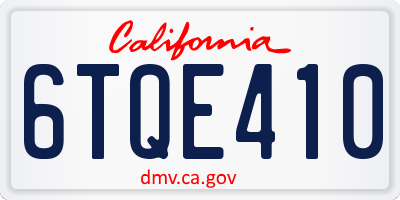 California

6TQE410

dmv.ca.gov